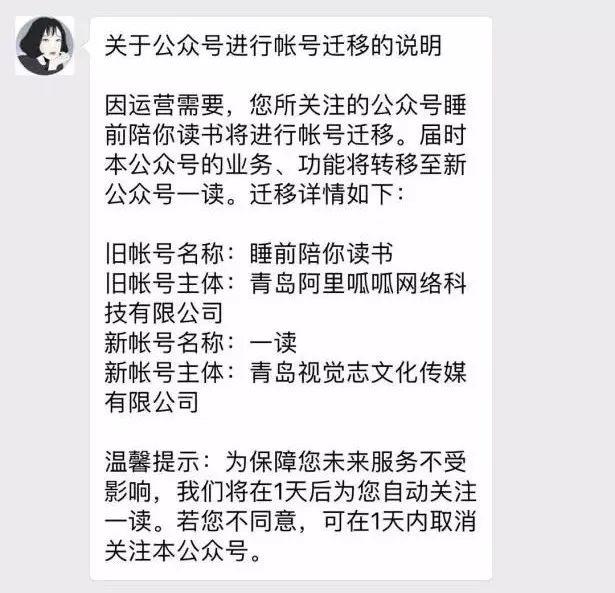 关于公众号进行帐号迁移的说明

因运营需要，您所关注的公众号睡前陪你读书将进行帐号迁移。届时本公众号的业务、功能将转移至新公众号一读。迁移详情如下：

旧帐号名称：睡前陪你读书
旧帐号主体：青岛阿里呱呱网络科技有限公司
新帐号名称：一读
新帐号主体：青岛视觉志文化传媒有限公司

温馨提示：为保障您未来服务不受影响，我们将在1天后为您自动关注一读。若您不同意，可在1天内取消关注本公众号。